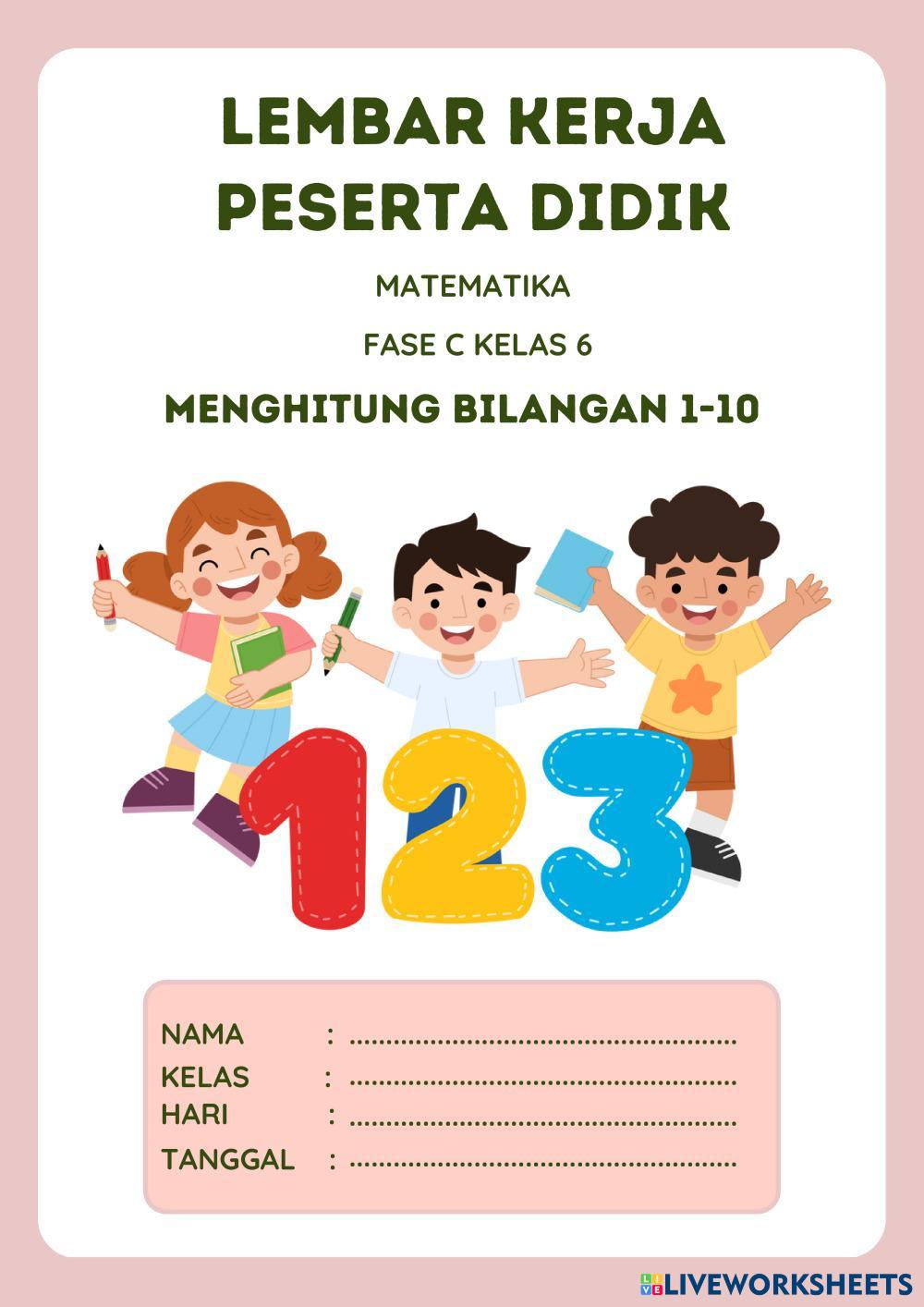 LEMBAR KERJA
PESERTA DIDIK

MATEMATIKA

FASE C KELAS 6

MENGHITUNG BILANGAN 1-10

123

NAMA : ____
KELAS : ____
HARI : ____
TANGGAL : ____

LIVEWORKSHEETS